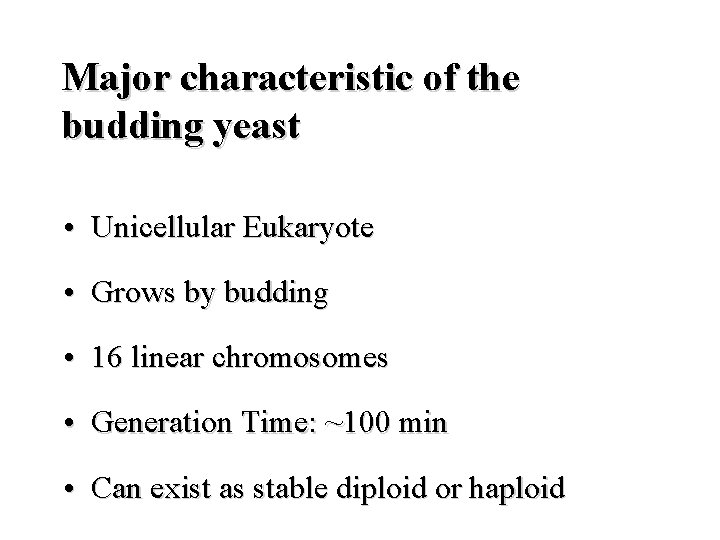 Major characteristic of the budding yeast

• Unicellular Eukaryote

• Grows by budding

• 16 linear chromosomes

• Generation Time: ~100 min

• Can exist as stable diploid or haploid